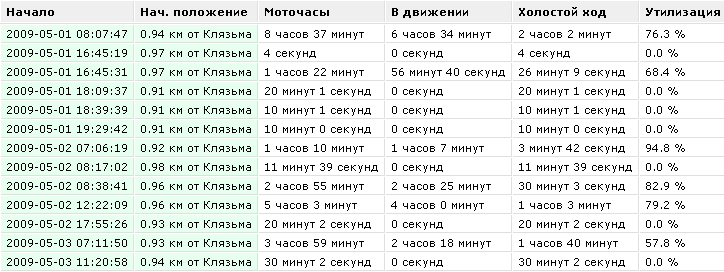 | Начало | Нач. положение | Моточасы | В движении | Холостой ход | Утилизация |
|---|---|---|---|---|---|
| 2009-05-01 08:07:47 | 0.94 км от Клязьма | 8 часов 37 минут | 6 часов 34 минут | 2 часов 2 минут | 76.3 % |
| 2009-05-01 16:45:19 | 0.97 км от Клязьма | 4 секунд | 0 секунд | 4 секунд | 0.0 % |
| 2009-05-01 16:45:31 | 0.97 км от Клязьма | 1 часов 22 минут | 56 минут 40 секунд | 26 минут 9 секунд | 68.4 % |
| 2009-05-01 18:09:37 | 0.91 км от Клязьма | 20 минут 1 секунд | 0 секунд | 20 минут 1 секунд | 0.0 % |
| 2009-05-01 18:39:39 | 0.91 км от Клязьма | 10 минут 1 секунд | 0 секунд | 10 минут 1 секунд | 0.0 % |
| 2009-05-01 19:29:42 | 0.91 км от Клязьма | 10 минут 0 секунд | 0 секунд | 10 минут 0 секунд | 0.0 % |
| 2009-05-02 07:06:19 | 0.92 км от Клязьма | 1 часов 10 минут | 1 часов 7 минут | 3 минут 42 секунд | 94.8 % |
| 2009-05-02 08:17:02 | 0.98 км от Клязьма | 11 минут 39 секунд | 0 секунд | 11 минут 39 секунд | 0.0 % |
| 2009-05-02 08:38:41 | 0.96 км от Клязьма | 2 часов 55 минут | 2 часов 25 минут | 30 минут 3 секунд | 82.9 % |
| 2009-05-02 12:22:09 | 0.96 км от Клязьма | 5 часов 3 минут | 4 часов 0 минут | 1 часов 3 минут | 79.2 % |
| 2009-05-02 17:55:26 | 0.93 км от Клязьма | 20 минут 2 секунд | 0 секунд | 20 минут 2 секунд | 0.0 % |
| 2009-05-03 07:11:50 | 0.93 км от Клязьма | 3 часов 59 минут | 2 часов 18 минут | 1 часов 40 минут | 57.8 % |
| 2009-05-03 11:20:58 | 0.94 км от Клязьма | 30 минут 2 секунд | 0 секунд | 30 минут 2 секунд | 0.0 % |